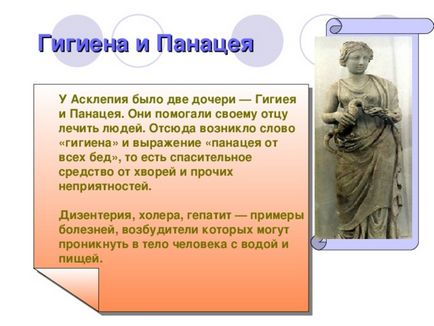 Гигиена и Панацея

У Асклепия было две дочери — Гигиея и Панацея. Они помогали своему отцу лечить людей. Отсюда возникло слово «гигиена» и выражение «панацея от всех бед», то есть спасительное средство от хворей и прочих неприятностей.

Дизентерия, холера, гепатит — примеры болезней, возбудители которых могут проникнуть в тело человека с водой и пищей.